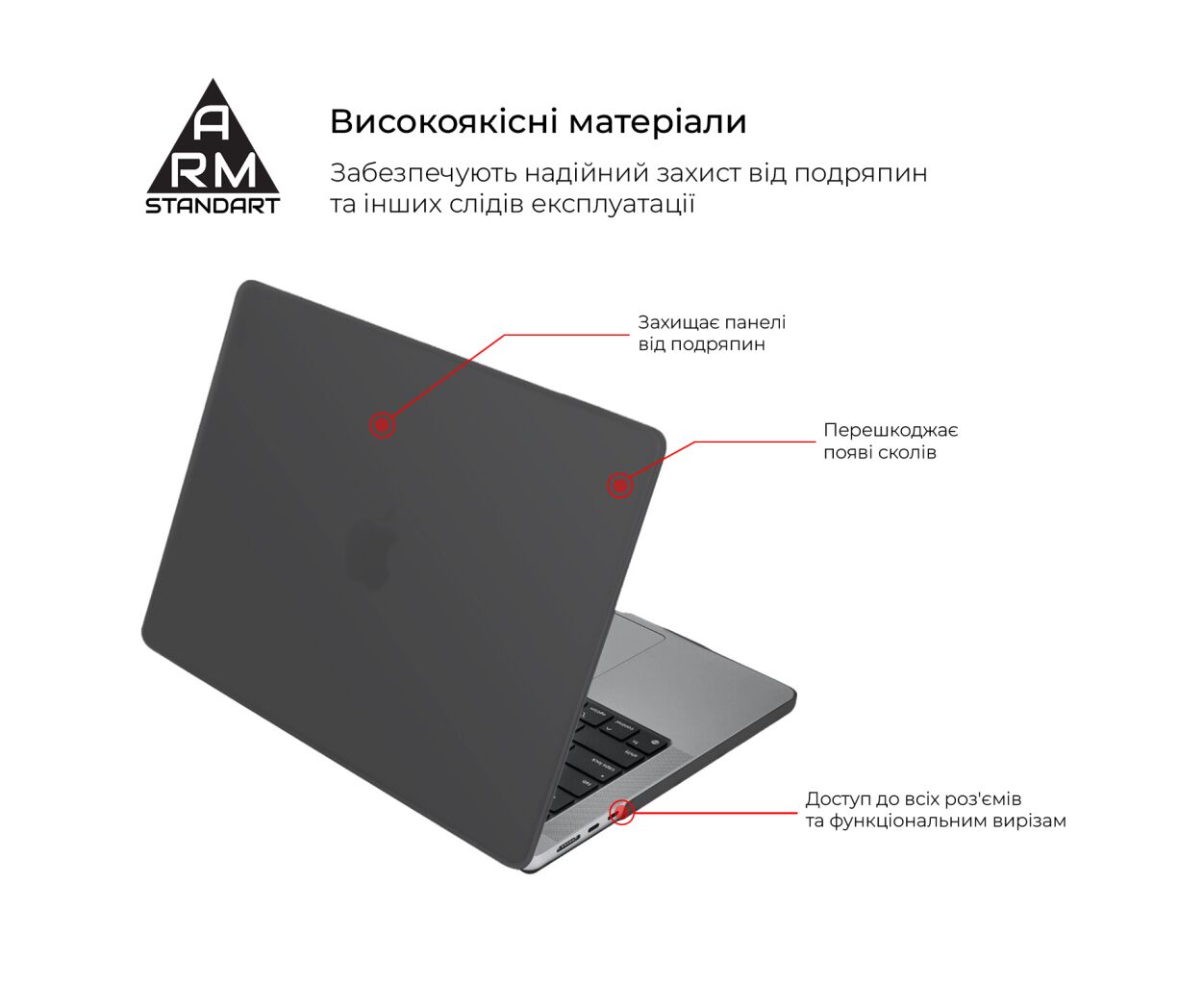 A
RM
STANDART

Високоякісні матеріали

Забезпечують надійний захист від подряпин та інших слідів експлуатації

Захищає панелі від подряпин

Перешкоджає появі сколів

Доступ до всіх роз'ємів та функціональним вирізам